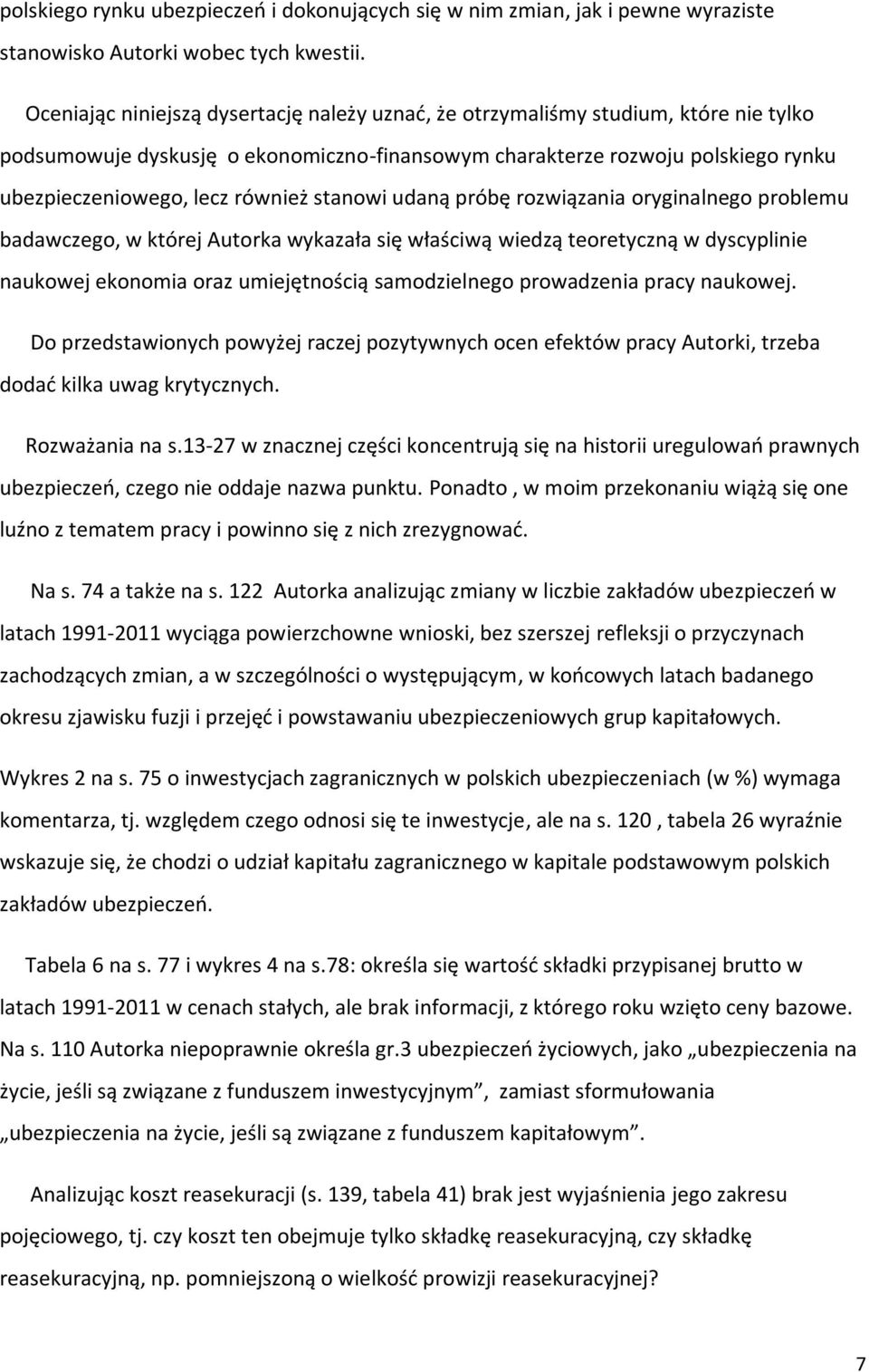 polskiego rynku ubezpieczeń i dokonujących się w nim zmian, jak i pewne wyraziste stanowisko Autorki wobec tych kwestii.

Oceniając niniejszą dysertację należy uznać, że otrzymaliśmy studium, które nie tylko podsumowuje dyskusję o ekonomiczno-finansowym charakterze rozwoju polskiego rynku ubezpieczeniowego, lecz również stanowi udaną próbę rozwiązania oryginalnego problemu badawczego, w której Autorka wykazała się właściwą wiedzą teoretyczną w dyscyplinie naukowej ekonomia oraz umiejętnością samodzielnego prowadzenia pracy naukowej.

Do przedstawionych powyżej raczej pozytywnych ocen efektów pracy Autorki, trzeba dodać kilka uwag krytycznych.

Rozważania na s.13-27 w znacznej części koncentrują się na historii uregulowań prawnych ubezpieczeń, czego nie oddaje nazwa punktu. Ponadto , w moim przekonaniu wiążą się one luźno z tematem pracy i powinno się z nich zrezygnować.

Na s. 74 a także na s. 122 Autorka analizując zmiany w liczbie zakładów ubezpieczeń w latach 1991-2011 wyciąga powierzchowne wnioski, bez szerszej refleksji o przyczynach zachodzących zmian, a w szczególności o występującym, w końcowych latach badanego okresu zjawisku fuzji i przejęć i powstawaniu ubezpieczeniowych grup kapitałowych.

Wykres 2 na s. 75 o inwestycjach zagranicznych w polskich ubezpieczeniach (w %) wymaga komentarza, tj. względem czego odnosi się te inwestycje, ale na s. 120 , tabela 26 wyraźnie wskazuje się, że chodzi o udział kapitału zagranicznego w kapitale podstawowym polskich zakładów ubezpieczeń.

Tabela 6 na s. 77 i wykres 4 na s.78: określa się wartość składki przypisanej brutto w latach 1991-2011 w cenach stałych, ale brak informacji, z którego roku wzięto ceny bazowe. Na s. 110 Autorka niepoprawnie określa gr.3 ubezpieczeń życiowych, jako „ubezpieczenia na życie, jeśli są związane z funduszem inwestycyjnym”, zamiast sformułowania „ubezpieczenia na życie, jeśli są związane z funduszem kapitałowym”.

Analizując koszt reasekuracji (s. 139, tabela 41) brak jest wyjaśnienia jego zakresu pojęciowego, tj. czy koszt ten obejmuje tylko składkę reasekuracyjną, czy składkę reasekuracyjną, np. pomniejszoną o wielkość prowizji reasekuracyjnej?

7